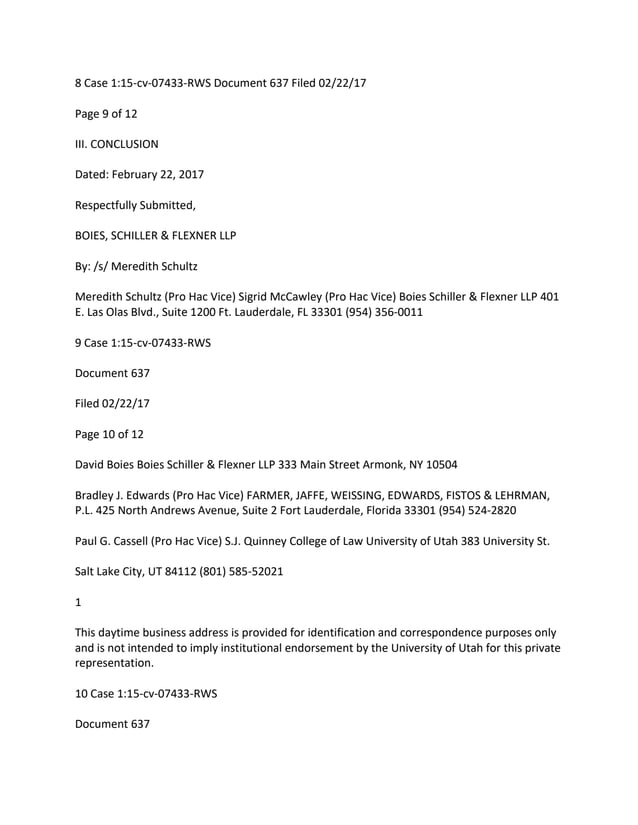 8 Case 1:15-cv-07433-RWS Document 637 Filed 02/22/17

Page 9 of 12

III. CONCLUSION

Dated: February 22, 2017

Respectfully Submitted,

BOIES, SCHILLER & FLEXNER LLP

By: /s/ Meredith Schultz

Meredith Schultz (Pro Hac Vice) Sigrid McCawley (Pro Hac Vice) Boies Schiller & Flexner LLP 401 E. Las Olas Blvd., Suite 1200 Ft. Lauderdale, FL 33301 (954) 356-0011

9 Case 1:15-cv-07433-RWS

Document 637

Filed 02/22/17

Page 10 of 12

David Boies Boies Schiller & Flexner LLP 333 Main Street Armonk, NY 10504

Bradley J. Edwards (Pro Hac Vice) FARMER, JAFFE, WEISSING, EDWARDS, FISTOS & LEHRMAN, P.L. 425 North Andrews Avenue, Suite 2 Fort Lauderdale, Florida 33301 (954) 524-2820

Paul G. Cassell (Pro Hac Vice) S.J. Quinney College of Law University of Utah 383 University St.

Salt Lake City, UT 84112 (801) 585-52021

1

This daytime business address is provided for identification and correspondence purposes only and is not intended to imply institutional endorsement by the University of Utah for this private representation.

10 Case 1:15-cv-07433-RWS

Document 637